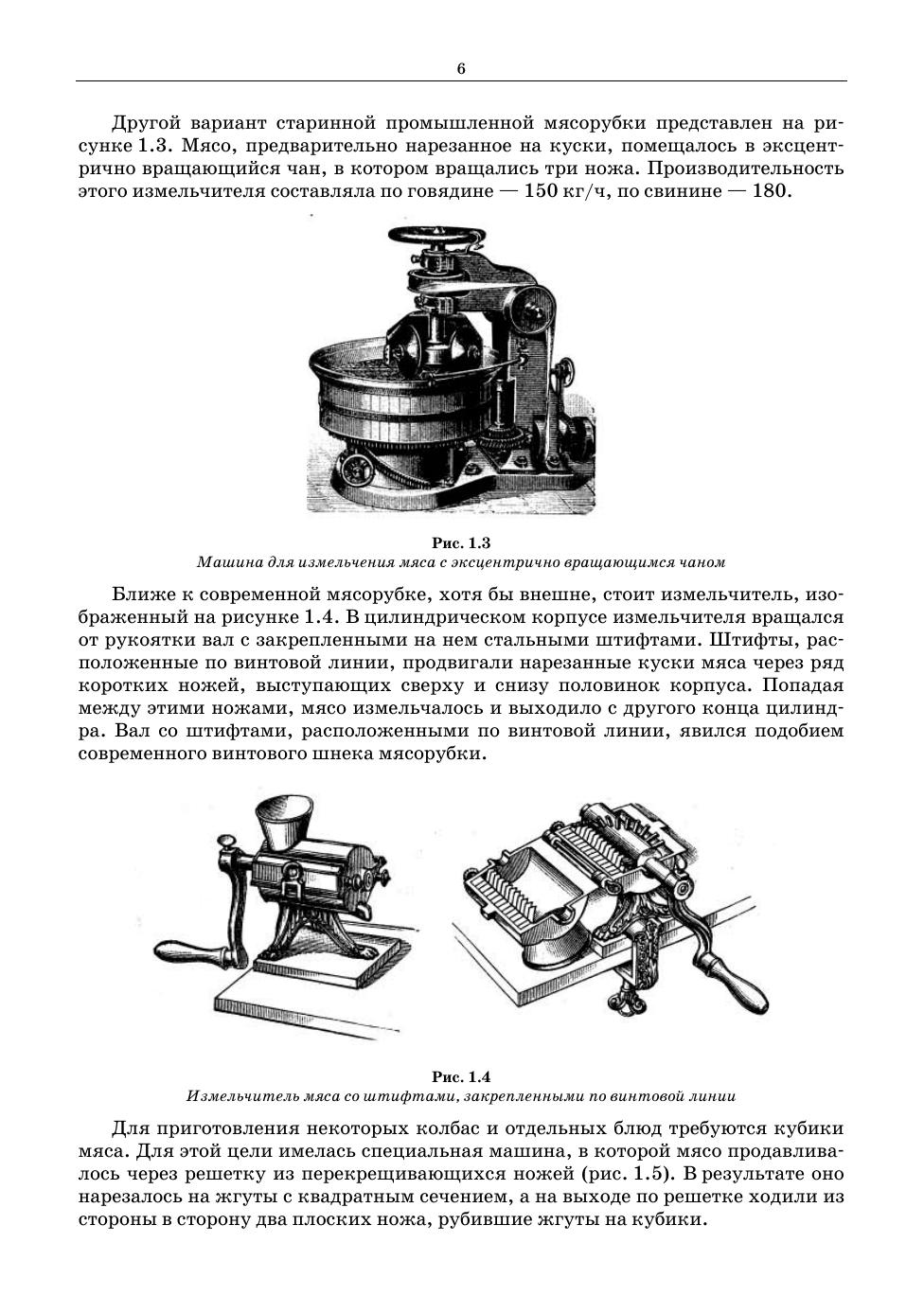 6

Другой вариант старинной промышленной мясорубки представлен на рисунке 1.3. Мясо, предварительно нарезанное на куски, помещалось в эксцентрично вращающийся чан, в котором вращались три ножа. Производительность этого измельчителя составляла по говядине — 150 кг/ч, по свинине — 180.

Рис. 1.3
Машина для измельчения мяса с эксцентрично вращающимся чаном

Ближе к современной мясорубке, хотя бы внешне, стоит измельчитель, изображенный на рисунке 1.4. В цилиндрическом корпусе измельчителя вращался от рукоятки вал с закрепленными на нем стальными штифтами. Штифты, расположенные по винтовой линии, продвигали нарезанные куски мяса через ряд коротких ножей, выступающих сверху и снизу половинок корпуса. Попадая между этими ножами, мясо измельчалось и выходило с другого конца цилиндра. Вал со штифтами, расположенными по винтовой линии, явился подобием современного винтового шнека мясорубки.

Рис. 1.4
Измельчитель мяса со штифтами, закрепленными по винтовой линии

Для приготовления некоторых колбас и отдельных блюд требуются кубики мяса. Для этой цели имелась специальная машина, в которой мясо продавливалось через решетку из перекрещивающихся ножей (рис. 1.5). В результате оно нарезалось на жгуты с квадратным сечением, а на выходе по решетке ходили из стороны в сторону два плоских ножа, рубившие жгуты на кубики.